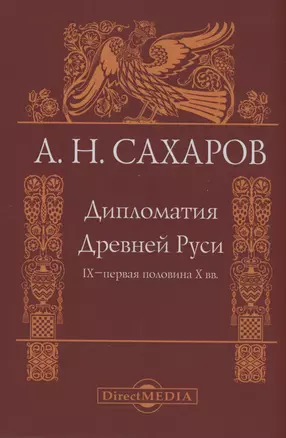 А. Н. САХАРОВ

Дипломатия Древней Руси

IX–первая половина X вв.

DirectMEDIA